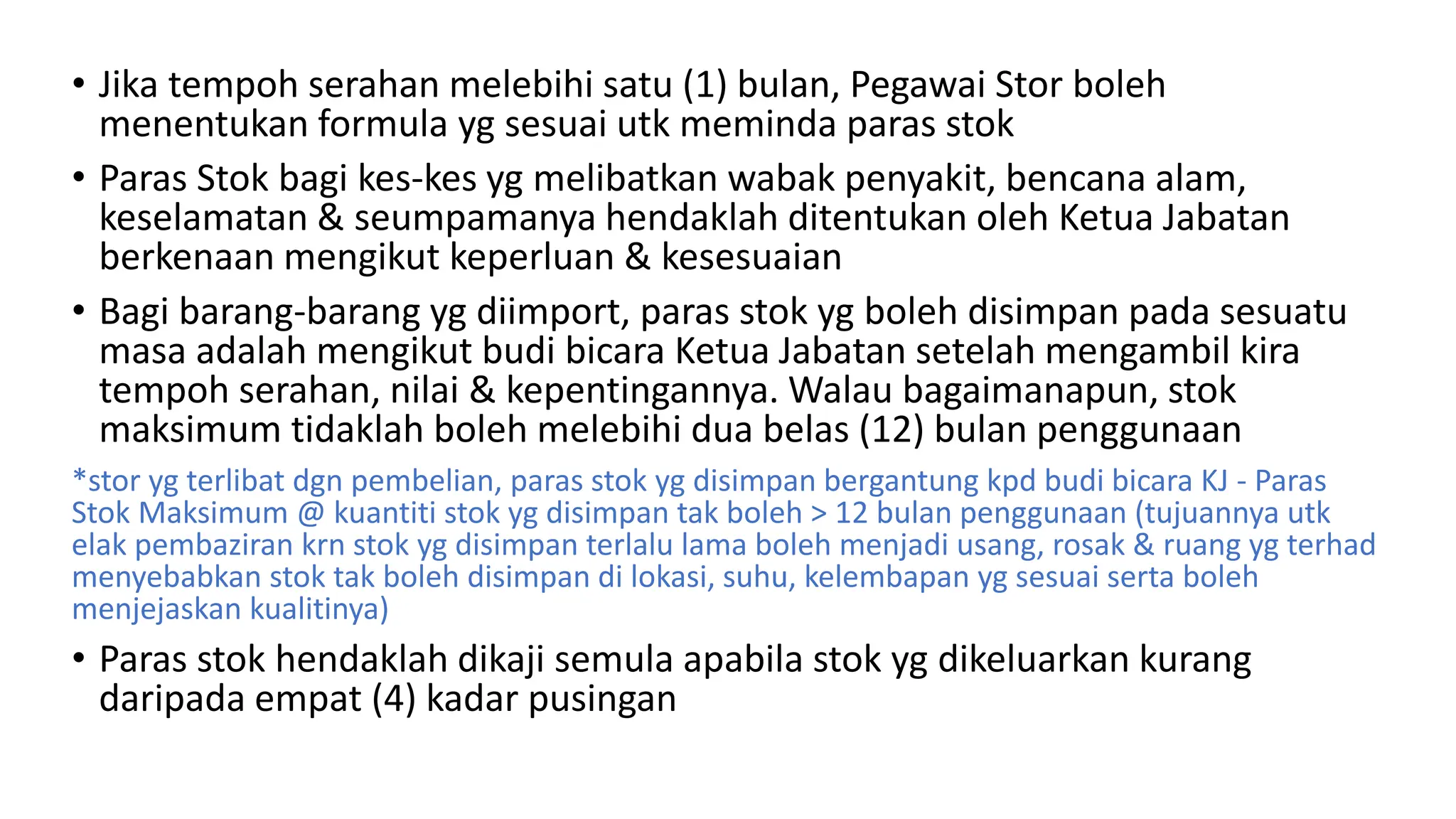 • Jika tempoh serahan melebihi satu (1) bulan, Pegawai Stor boleh menentukan formula yg sesuai utk meminda paras stok

• Paras Stok bagi kes-kes yg melibatkan wabak penyakit, bencana alam, keselamatan & seumpamanya hendaklah ditentukan oleh Ketua Jabatan berkenaan mengikut keperluan & kesesuaian

• Bagi barang-barang yg diimport, paras stok yg boleh disimpan pada sesuatu masa adalah mengikut budi bicara Ketua Jabatan setelah mengambil kira tempoh serahan, nilai & kepentingannya. Walau bagaimanapun, stok maksimum tidaklah boleh melebihi dua belas (12) bulan penggunaan

*stor yg terlibat dgn pembelian, paras stok yg disimpan bergantung kpd budi bicara KJ - Paras Stok Maksimum @ kuantiti stok yg disimpan tak boleh > 12 bulan penggunaan (tujuannya utk elak pembaziran krn stok yg disimpan terlalu lama boleh menjadi usang, rosak & ruang yg terhad menyebabkan stok tak boleh disimpan di lokasi, suhu, kelembapan yg sesuai serta boleh menjejaskan kualitinya)

• Paras stok hendaklah dikaji semula apabila stok yg dikeluarkan kurang daripada empat (4) kadar pusingan